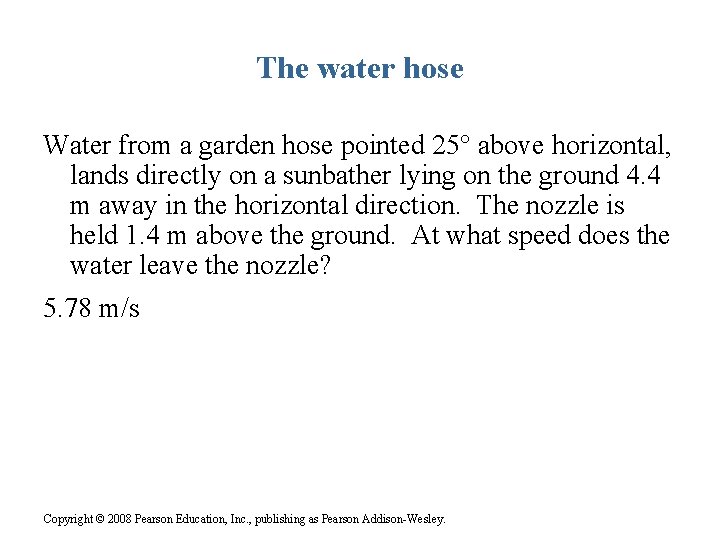 The water hose

Water from a garden hose pointed 25° above horizontal, lands directly on a sunbather lying on the ground 4.4 m away in the horizontal direction. The nozzle is held 1.4 m above the ground. At what speed does the water leave the nozzle?

5.78 m/s

Copyright © 2008 Pearson Education, Inc., publishing as Pearson Addison-Wesley.